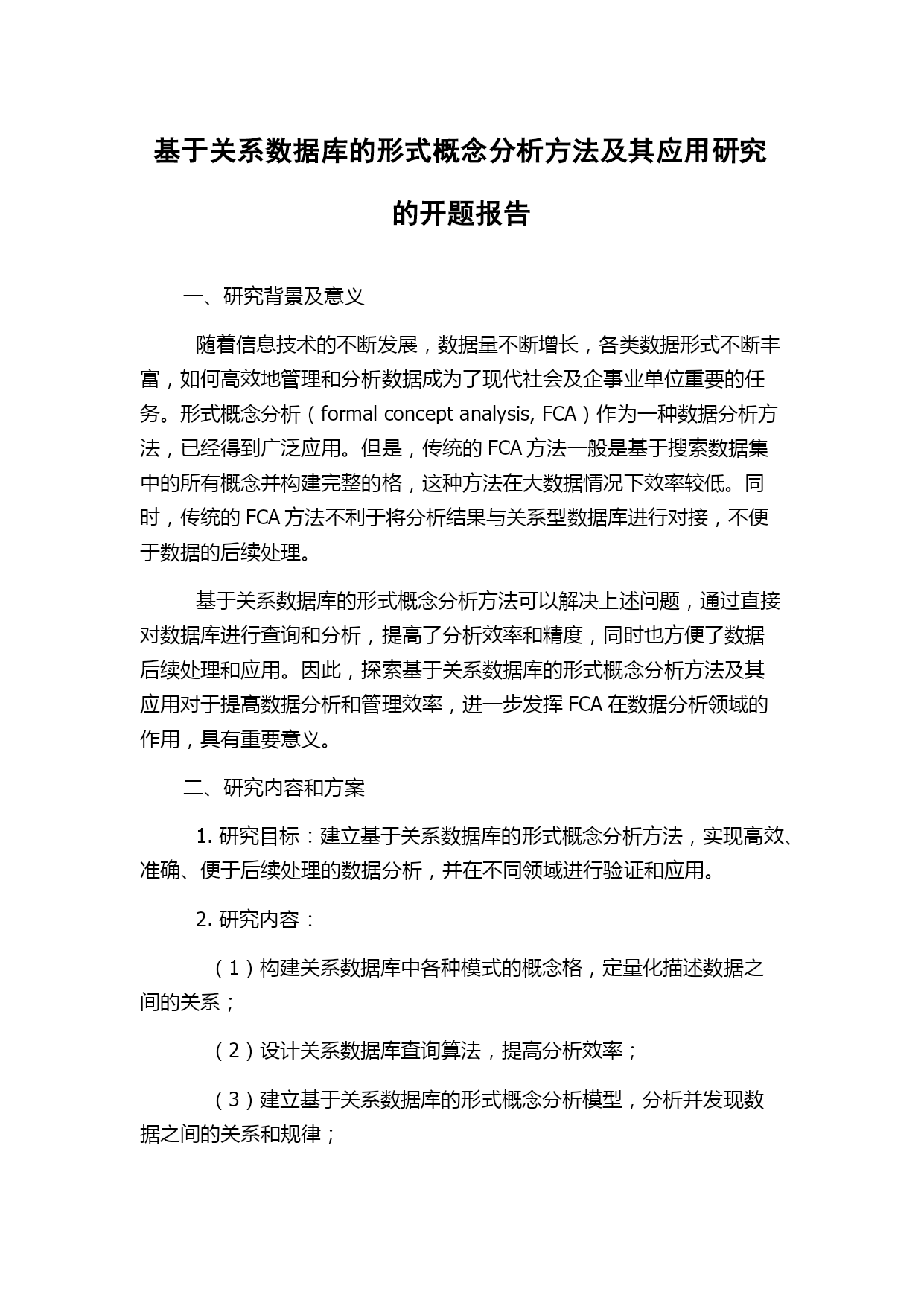 基于关系数据库的形式概念分析方法及其应用研究的开题报告

一、研究背景及意义

随着信息技术的不断发展，数据量不断增长，各类数据形式不断丰富，如何高效地管理和分析数据成为了现代社会及企事业单位重要的任务。形式概念分析（formal concept analysis, FCA）作为一种数据分析方法，已经得到广泛应用。但是，传统的 FCA 方法一般是基于搜索数据集中的所有概念并构建完整的格，这种方法在大数据情况下效率较低。同时，传统的 FCA 方法不利于将分析结果与关系型数据库进行对接，不便于数据的后续处理。

基于关系数据库的形式概念分析方法可以解决上述问题，通过直接对数据库进行查询和分析，提高了分析效率和精度，同时也方便了数据后续处理和应用。因此，探索基于关系数据库的形式概念分析方法及其应用对于提高数据分析和管理效率，进一步发挥 FCA 在数据分析领域的作用，具有重要意义。

二、研究内容和方案

1. 研究目标：建立基于关系数据库的形式概念分析方法，实现高效、准确、便于后续处理的数据分析，并在不同领域进行验证和应用。

2. 研究内容：

（1）构建关系数据库中各种模式的概念格，定量化描述数据之间的关系；

（2）设计关系数据库查询算法，提高分析效率；

（3）建立基于关系数据库的形式概念分析模型，分析并发现数据之间的关系和规律；